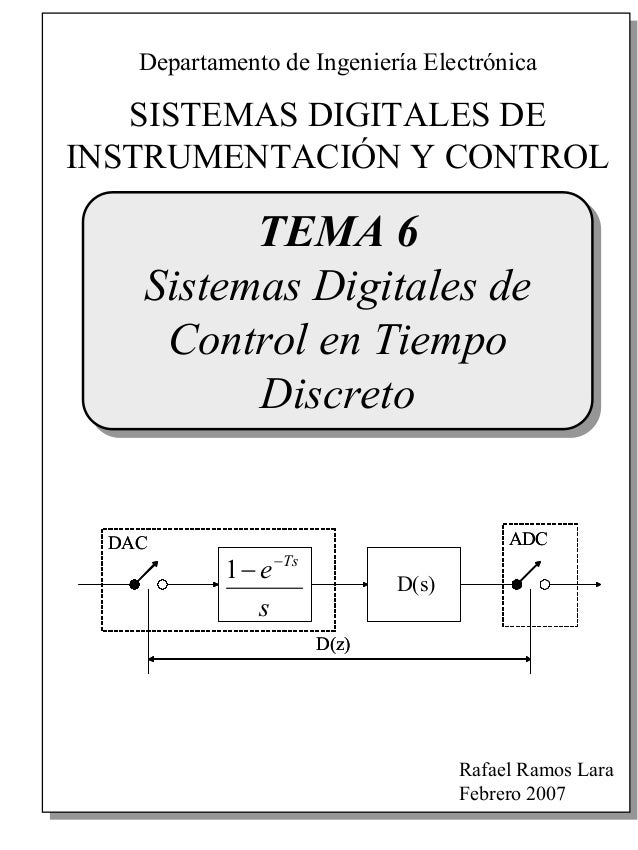 Departamento de Ingeniería Electrónica

SISTEMAS DIGITALES DE INSTRUMENTACIÓN Y CONTROL

TEMA 6
Sistemas Digitales de Control en Tiempo Discreto

DAC

$\frac{1-e^{-Ts}}{s}$

D(s)

ADC

D(z)

Rafael Ramos Lara
Febrero 2007